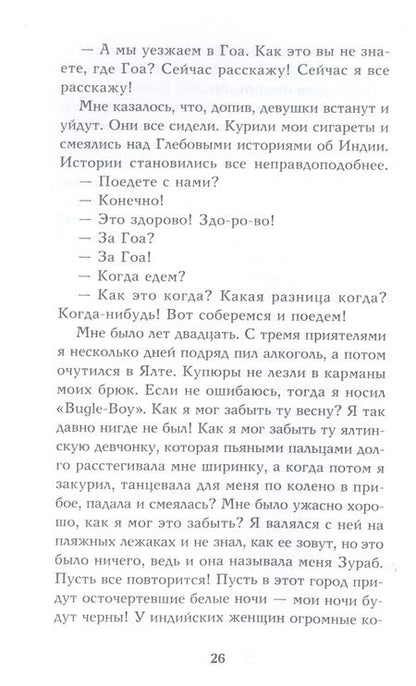 — А мы уезжаем в Гоа. Как это вы не знаете, где Гоа? Сейчас расскажу! Сейчас я все расскажу!

Мне казалось, что, допив, девушки встанут и уйдут. Они все сидели. Курили мои сигареты и смеялись над Глебовыми историями об Индии. Истории становились все неправдоподобнее.

— Поедете с нами?

— Конечно!

— Это здорово! Здо-ро-во!

— За Гоа?

— За Гоа!

— Когда едем?

— Как это когда? Какая разница когда? Когда-нибудь! Вот соберемся и поедем!

Мне было лет двадцать. С тремя приятелями я несколько дней подряд пил алкоголь, а потом очутился в Ялте. Купюры не лезли в карманы моих брюк. Если не ошибаюсь, тогда я носил «Bugle-Boy». Как я мог забыть ту весну? Я так давно нигде не был! Как я мог забыть ту ялтинскую девчонку, которая пьяными пальцами долго расстегивала мне ширинку, а когда потом я закурил, танцевала для меня по колено в прибое, падала и смеялась? Мне было ужасно хорошо, как я мог это забыть? Я валялся с ней на пляжных лежаках и не знал, как ее зовут, но это было ничего, ведь и она называла меня Зураб. Пусть все повторится! Пусть в этот город придут осточертевшие белые ночи — мои ночи будут черны! У индийских женщин огромные ко-

26